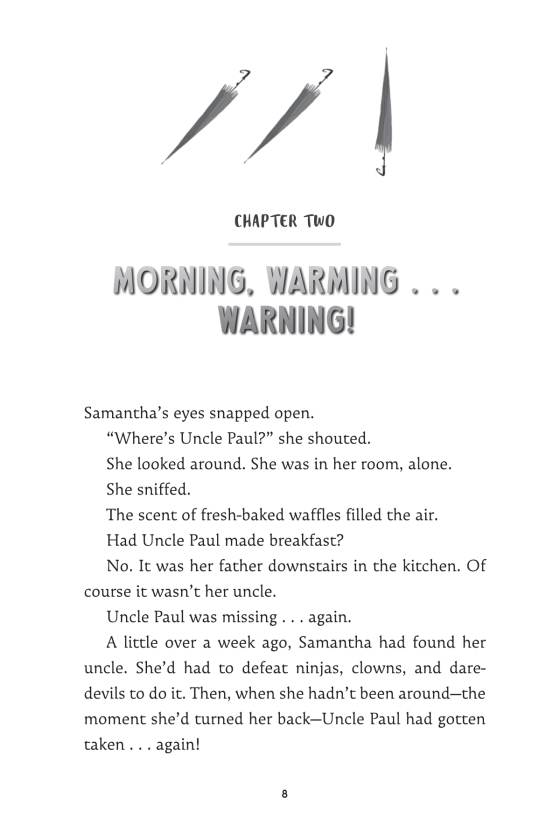 CHAPTER TWO

MORNING, WARMING . . . WARNING!

Samantha's eyes snapped open.

"Where's Uncle Paul?" she shouted.

She looked around. She was in her room, alone.

She sniffed.

The scent of fresh-baked waffles filled the air.

Had Uncle Paul made breakfast?

No. It was her father downstairs in the kitchen. Of course it wasn't her uncle.

Uncle Paul was missing . . . again.

A little over a week ago, Samantha had found her uncle. She'd had to defeat ninjas, clowns, and daredevils to do it. Then, when she hadn't been around—the moment she'd turned her back—Uncle Paul had gotten taken . . . again!

8